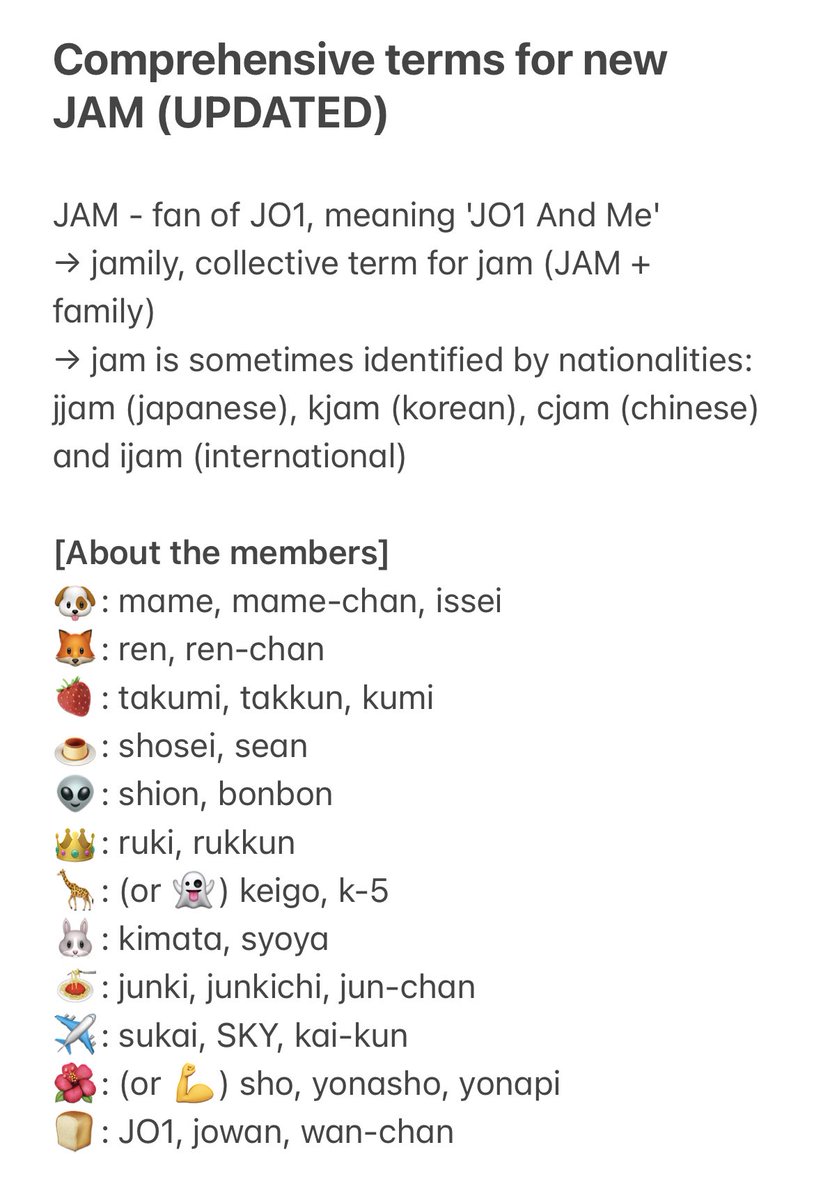 Comprehensive terms for new JAM (UPDATED)

JAM - fan of JO1, meaning 'JO1 And Me'
→ jamily, collective term for jam (JAM + family)
→ jam is sometimes identified by nationalities: jjam (japanese), kjam (korean), cjam (chinese) and ijam (international)

[About the members]
🐶: mame, mame-chan, issei
🦊: ren, ren-chan
🍓: takumi, takkun, kumi
🍮: shosei, sean
👽: shion, bonbon
👑: ruki, rukkun
🦒: (or 👻) keigo, k-5
🐰: kimata, syoya
🍝: junki, junkichi, jun-chan
✈️: sukai, SKY, kai-kun
🌺: (or 💪) sho, yonasho, yonapi
🍞: JO1, jowan, wan-chan